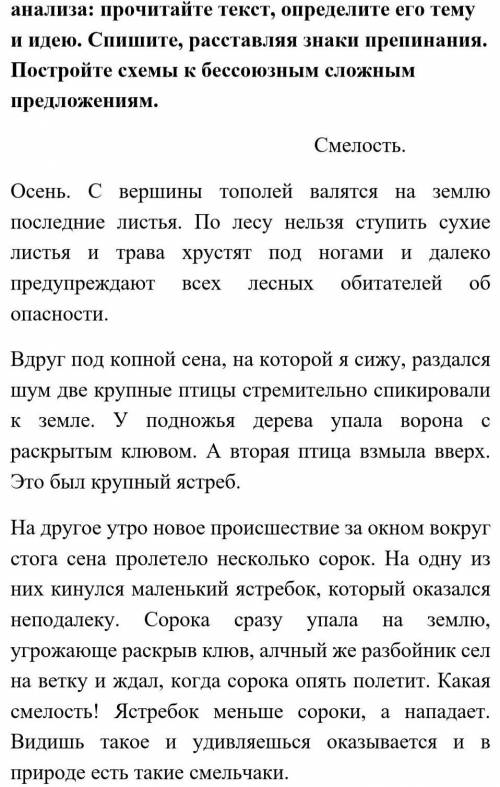 анализа: прочитайте текст, определите его тему и идею. Спишите, расставляя знаки препинания. Постройте схемы к бессоюзным сложным предложениям.

Смелость.

Осень. С вершины тополей валятся на землю последние листья. По лесу нельзя ступить сухие листья и трава хрустят под ногами и далеко предупреждают всех лесных обитателей об опасности.

Вдруг под копной сена, на которой я сижу, раздался шум две крупные птицы стремительно спикировали к земле. У подножья дерева упала ворона с раскрытым клювом. А вторая птица взмыла вверх. Это был крупный ястреб.

На другое утро новое происшествие за окном вокруг стога сена пролетело несколько сорок. На одну из них кинулся маленький ястребок, который оказался неподалеку. Сорока сразу упала на землю, угрожающе раскрыв клюв, алчный же разбойник сел на ветку и ждал, когда сорока опять полетит. Какая смелость! Ястребок меньше сороки, а нападает. Видишь такое и удивляешься оказывается и в природе есть такие смельчаки.